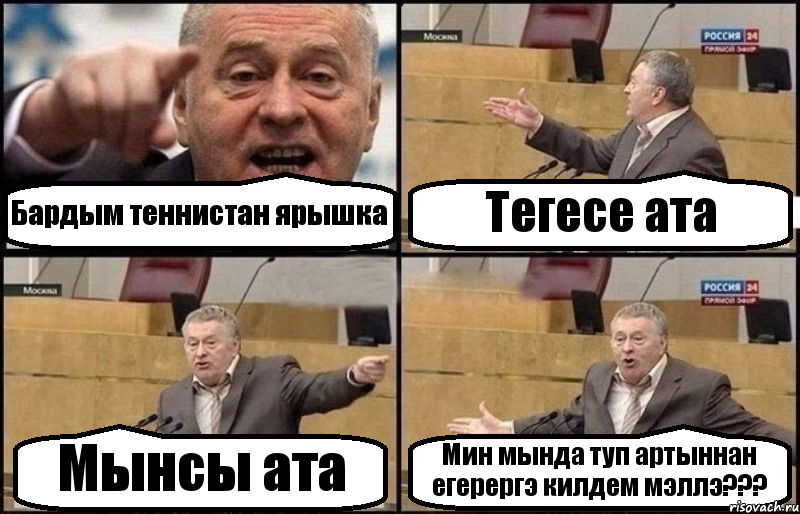 Бардым теннистан ярышка

Москва
РОССИЯ 24
ПРЯМОЙ ЭФИР
Тегесе ата

Москва
Мынсы ата

РОССИЯ 24
ПРЯМОЙ ЭФИР
Мин мында туп артыннан егерергэ килдем мэллэ???

risovach.ru